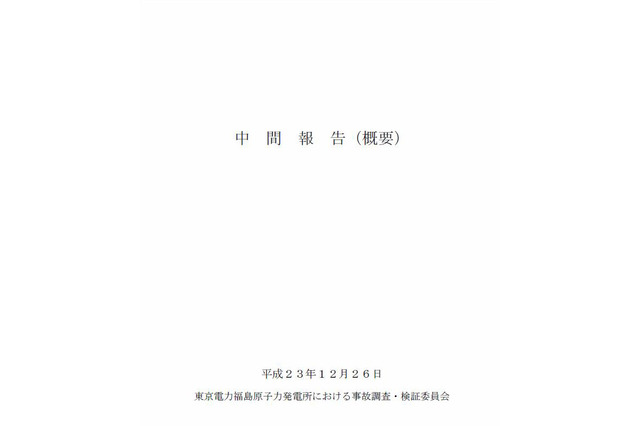 中 間 報 告（概要）

平成２３年１２月２６日

東京電力福島原子力発電所における事故調査・検証委員会